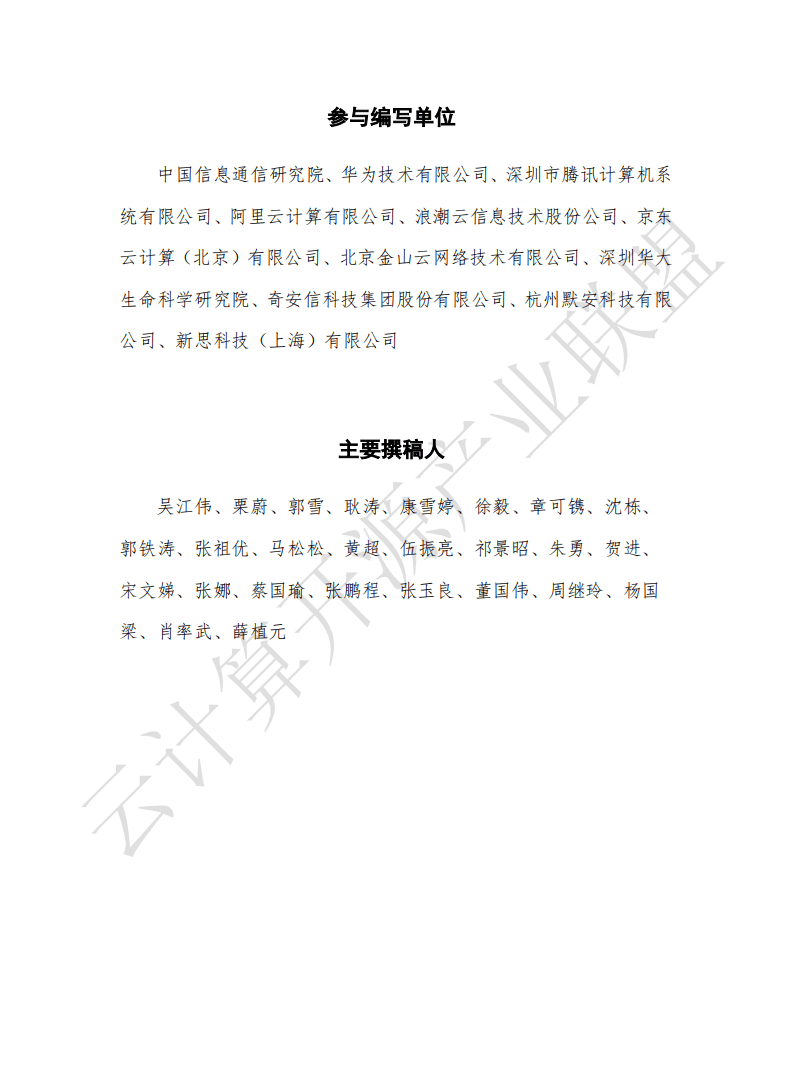 参与编写单位

中国信息通信研究院、华为技术有限公司、深圳市腾讯计算机系统有限公司、阿里云计算有限公司、浪潮云信息技术股份公司、京东云计算（北京）有限公司、北京金山云网络技术有限公司、深圳华大生命科学研究院、奇安信科技集团股份有限公司、杭州默安科技有限公司、新思科技（上海）有限公司

主要撰稿人

吴江伟、栗蔚、郭雪、耿涛、康雪婷、徐毅、章可镌、沈栋、郭铁涛、张祖优、马松松、黄超、伍振亮、祁景昭、朱勇、贺进、宋文娣、张娜、蔡国瑜、张鹏程、张玉良、董国伟、周继玲、杨国梁、肖率武、薛植元

云计算开源产业联盟